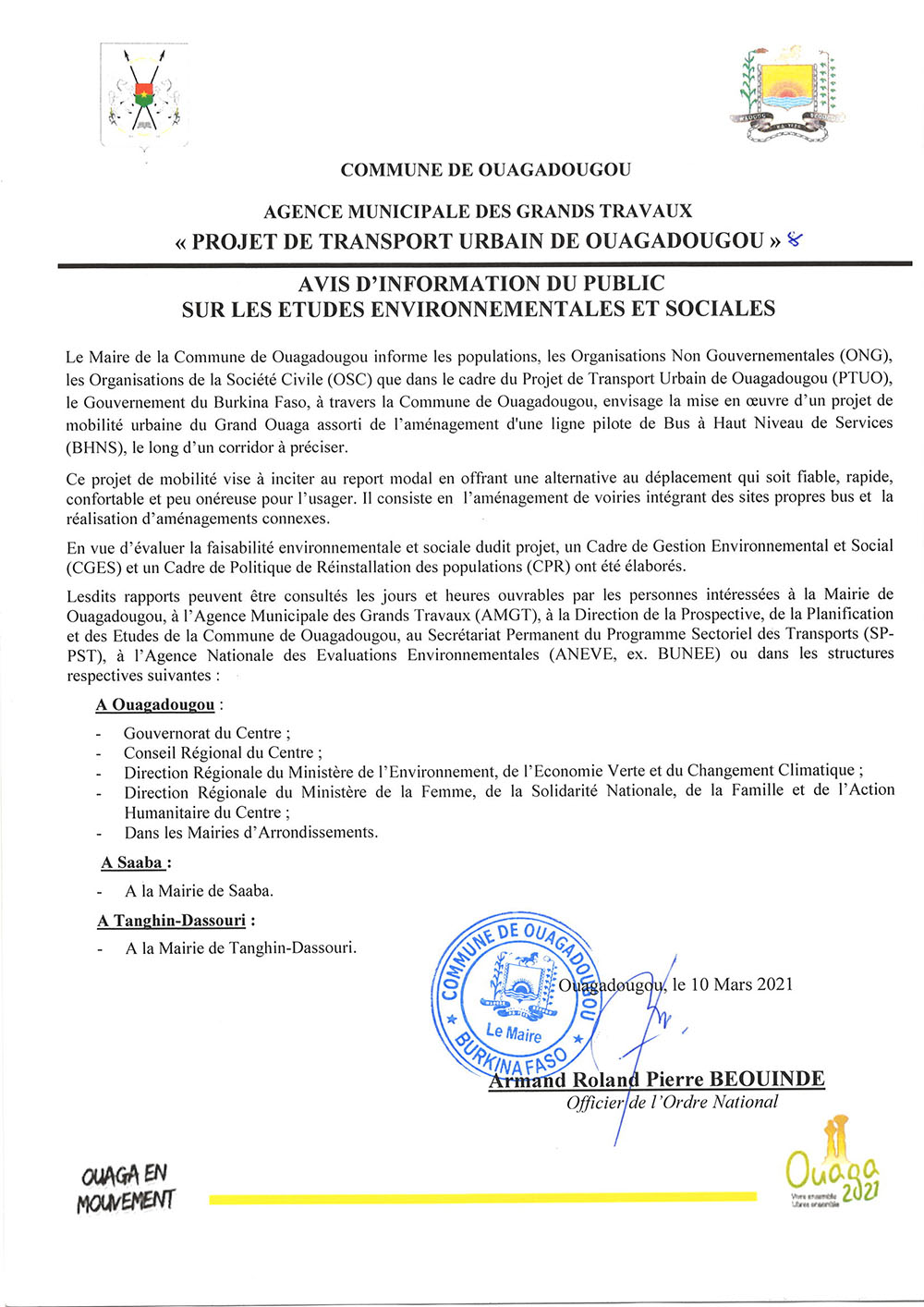 COMMUNE DE OUAGADOUGOU

AGENCE MUNICIPALE DES GRANDS TRAVAUX
« PROJET DE TRANSPORT URBAIN DE OUAGADOUGOU »

AVIS D'INFORMATION DU PUBLIC
SUR LES ETUDES ENVIRONNEMENTALES ET SOCIALES

Le Maire de la Commune de Ouagadougou informe les populations, les Organisations Non Gouvernementales (ONG), les Organisations de la Société Civile (OSC) que dans le cadre du Projet de Transport Urbain de Ouagadougou (PTUO), le Gouvernement du Burkina Faso, à travers la Commune de Ouagadougou, envisage la mise en œuvre d'un projet de mobilité urbaine du Grand Ouaga assorti de l'aménagement d'une ligne pilote de Bus à Haut Niveau de Services (BHNS), le long d'un corridor à préciser.

Ce projet de mobilité vise à inciter au report modal en offrant une alternative au déplacement qui soit fiable, rapide, confortable et peu onéreuse pour l'usager. Il consiste en l'aménagement de voiries intégrant des sites propres bus et la réalisation d'aménagements connexes.

En vue d'évaluer la faisabilité environnementale et sociale dudit projet, un Cadre de Gestion Environnemental et Social (CGES) et un Cadre de Politique de Réinstallation des populations (CPR) ont été élaborés.

Lesdits rapports peuvent être consultés les jours et heures ouvrables par les personnes intéressées à la Mairie de Ouagadougou, à l'Agence Municipale des Grands Travaux (AMGT), à la Direction de la Prospective, de la Planification et des Etudes de la Commune de Ouagadougou, au Secrétariat Permanent du Programme Sectoriel des Transports (SP-PST), à l'Agence Nationale des Evaluations Environnementales (ANEVE, ex. BUNEE) ou dans les structures respectives suivantes :

A Ouagadougou :

- Gouvernorat du Centre ;
- Conseil Régional du Centre ;
- Direction Régionale du Ministère de l'Environnement, de l'Economie Verte et du Changement Climatique ;
- Direction Régionale du Ministère de la Femme, de la Solidarité Nationale, de la Famille et de l'Action Humanitaire du Centre ;
- Dans les Mairies d'Arrondissements.

A Saaba :

- A la Mairie de Saaba.

A Tanghin-Dassouri :

- A la Mairie de Tanghin-Dassouri.

COMMUNE DE OUAGADOUGOU
Le Maire
BURKINA FASO

Ouagadougou, le 10 Mars 2021

Armand Roland Pierre BEOUINDE
Officier de l'Ordre National

OUAGA EN MOUVEMENT

Ouaga 2021
Vivre ensemble Libres ensemble